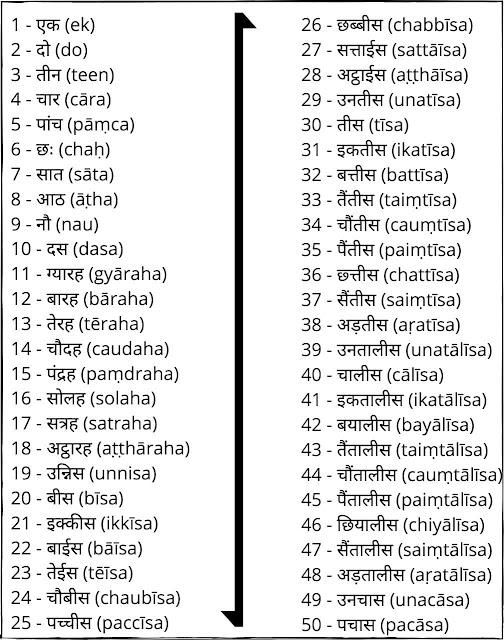 1 - एक (ek)
2 - दो (do)
3 - तीन (teen)
4 - चार (cāra)
5 - पांच (pāṃca)
6 - छः (chaḥ)
7 - सात (sāta)
8 - आठ (āṭha)
9 - नौ (nau)
10 - दस (dasa)
11 - ग्यारह (gyāraha)
12 - बारह (bāraha)
13 - तेरह (tēraha)
14 - चौदह (caudaha)
15 - पंद्रह (paṃdraha)
16 - सोलह (solaha)
17 - सत्रह (satraha)
18 - अट्ठारह (aṭṭhāraha)
19 - उन्निस (unnisa)
20 - बीस (bīsa)
21 - इक्कीस (ikkīsa)
22 - बाईस (bāīsa)
23 - तेईस (tēīsa)
24 - चौबीस (chaubīsa)
25 - पच्चीस (paccīsa)

26 - छब्बीस (chabbīsa)
27 - सत्ताईस (sattāīsa)
28 - अट्ठाईस (aṭṭhāīsa)
29 - उनतीस (unatīsa)
30 - तीस (tīsa)
31 - इकतीस (ikatīsa)
32 - बत्तीस (battīsa)
33 - तैंतीस (taiṃtīsa)
34 - चौंतीस (cauṃtīsa)
35 - पैंतीस (paiṃtīsa)
36 - छत्तीस (chattīsa)
37 - सैंतीस (saiṃtīsa)
38 - अड़तीस (aṛatīsa)
39 - उनतालीस (unatālīsa)
40 - चालीस (cālīsa)
41 - इकतालीस (ikatālīsa)
42 - बयालीस (bayālīsa)
43 - तैंतालीस (taiṃtālīsa)
44 - चौंतालीस (cauṃtālīsa)
45 - पैंतालीस (paiṃtālīsa)
46 - छियालीस (chiyālīsa)
47 - सैंतालीस (saiṃtālīsa)
48 - अड़तालीस (aṛatālīsa)
49 - उनचास (unacāsa)
50 - पचास (pacāsa)